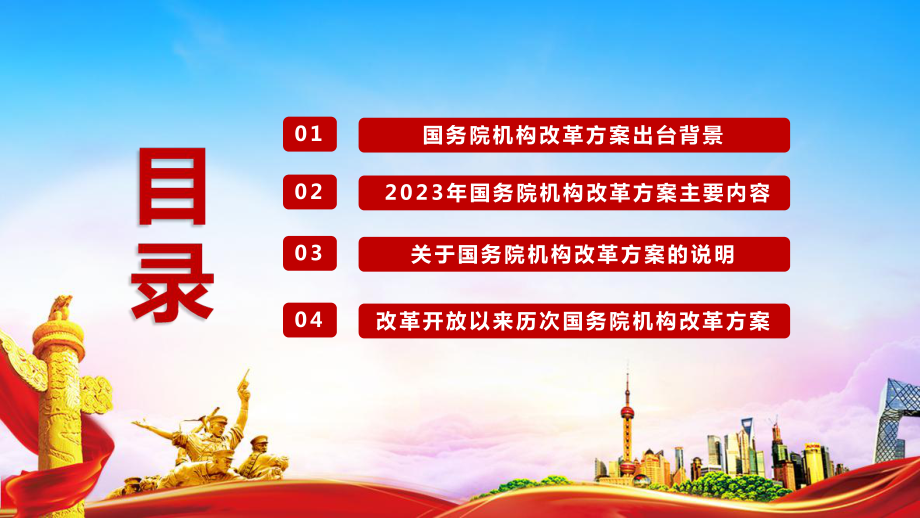 目录

01 国务院机构改革方案出台背景

02 2023年国务院机构改革方案主要内容

03 关于国务院机构改革方案的说明

04 改革开放以来历次国务院机构改革方案